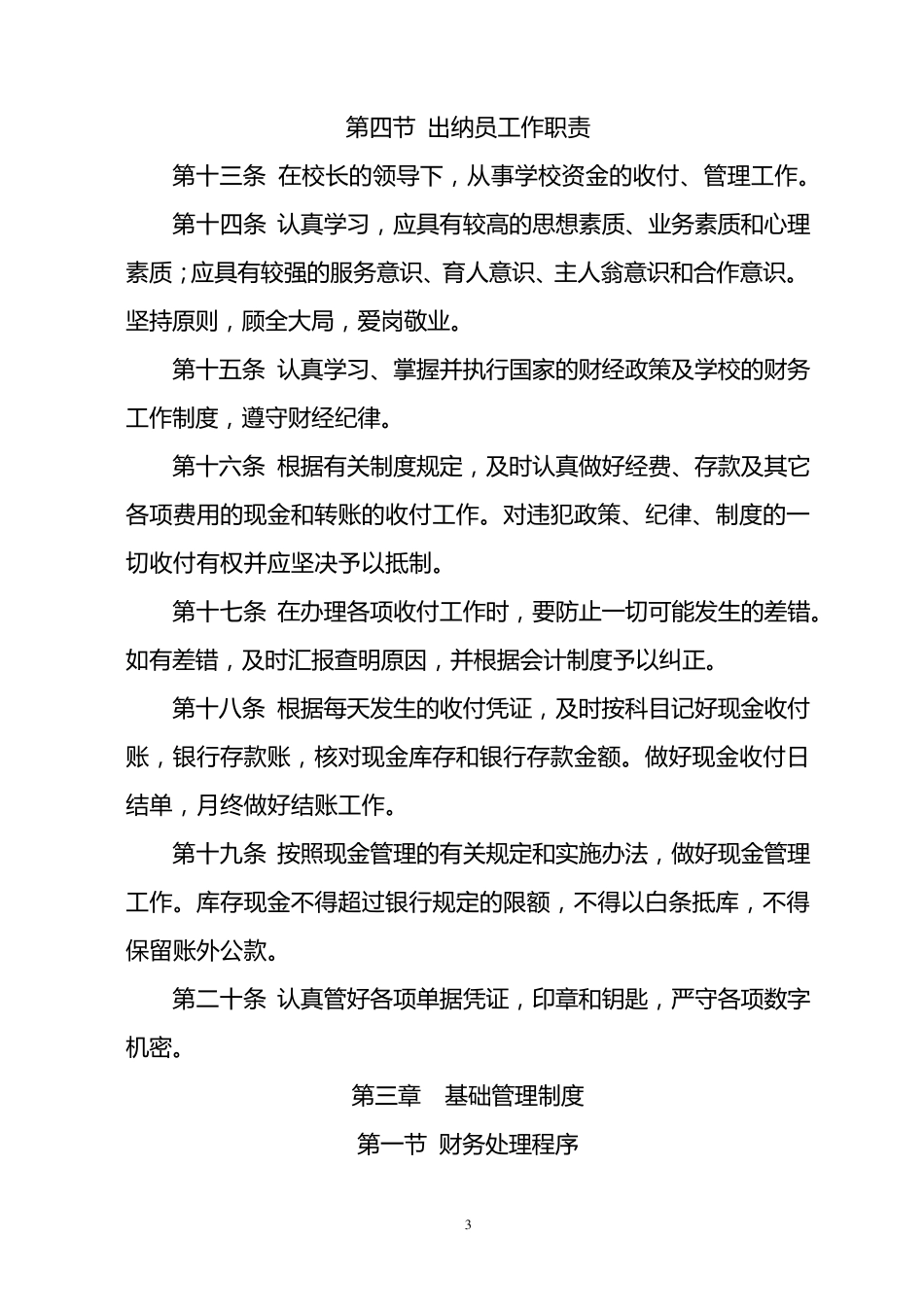 第四节 出纳员工作职责

第十三条 在校长的领导下，从事学校资金的收付、管理工作。

第十四条 认真学习，应具有较高的思想素质、业务素质和心理素质；应具有较强的服务意识、育人意识、主人翁意识和合作意识。坚持原则，顾全大局，爱岗敬业。

第十五条 认真学习、掌握并执行国家的财经政策及学校的财务工作制度，遵守财经纪律。

第十六条 根据有关制度规定，及时认真做好经费、存款及其它各项费用的现金和转账的收付工作。对违犯政策、纪律、制度的一切收付有权并应坚决予以抵制。

第十七条 在办理各项收付工作时，要防止一切可能发生的差错。如有差错，及时汇报查明原因，并根据会计制度予以纠正。

第十八条 根据每天发生的收付凭证，及时按科目记好现金收付账，银行存款账，核对现金库存和银行存款金额。做好现金收付日结单，月终做好结账工作。

第十九条 按照现金管理的有关规定和实施办法，做好现金管理工作。库存现金不得超过银行规定的限额，不得以白条抵库，不得保留账外公款。

第二十条 认真管好各项单据凭证，印章和钥匙，严守各项数字机密。

第三章 基础管理制度

第一节 财务处理程序

3